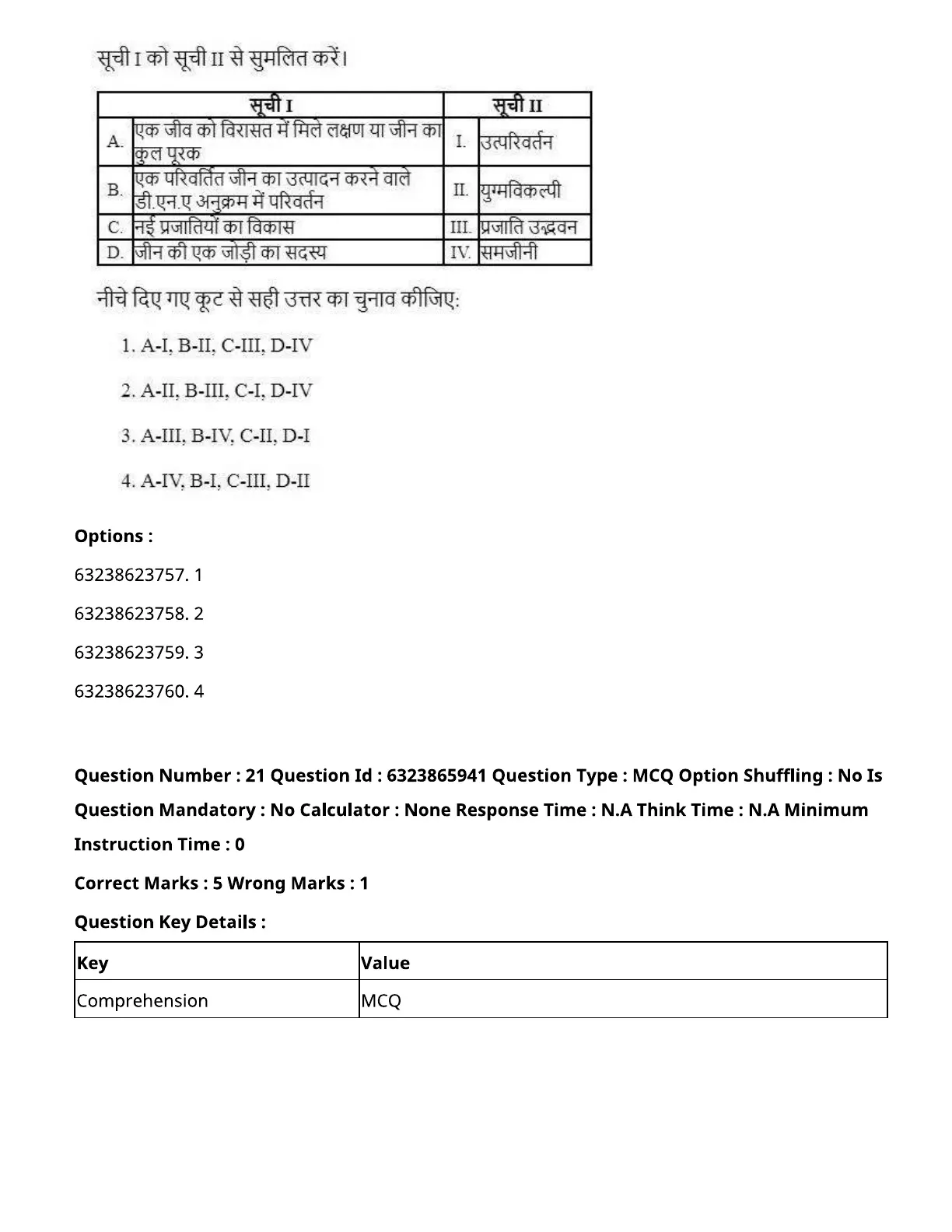 सूची I को सूची II से सुमलित करें।

| सूची I | | सूची II | |
|---|---|---|---|
| A. | एक जीव को विरासत में मिले लक्षण या जीन का कुल पूरक | I. | उत्परिवर्तन |
| B. | एक परिवर्तित जीन का उत्पादन करने वाले डी.एन.ए अनुक्रम में परिवर्तन | II. | युग्मविकल्पी |
| C. | नई प्रजातियों का विकास | III. | प्रजाति उद्भवन |
| D. | जीन की एक जोड़ी का सदस्य | IV. | समजीनी |

नीचे दिए गए कूट से सही उत्तर का चुनाव कीजिए:

1. A-I, B-II, C-III, D-IV

2. A-II, B-III, C-I, D-IV

3. A-III, B-IV, C-II, D-I

4. A-IV, B-I, C-III, D-II

Options :

63238623757. 1

63238623758. 2

63238623759. 3

63238623760. 4

Question Number : 21 Question Id : 6323865941 Question Type : MCQ Option Shuffling : No Is Question Mandatory : No Calculator : None Response Time : N.A Think Time : N.A Minimum Instruction Time : 0

Correct Marks : 5 Wrong Marks : 1

Question Key Details :

| Key | Value |
|---|---|
| Comprehension | MCQ |